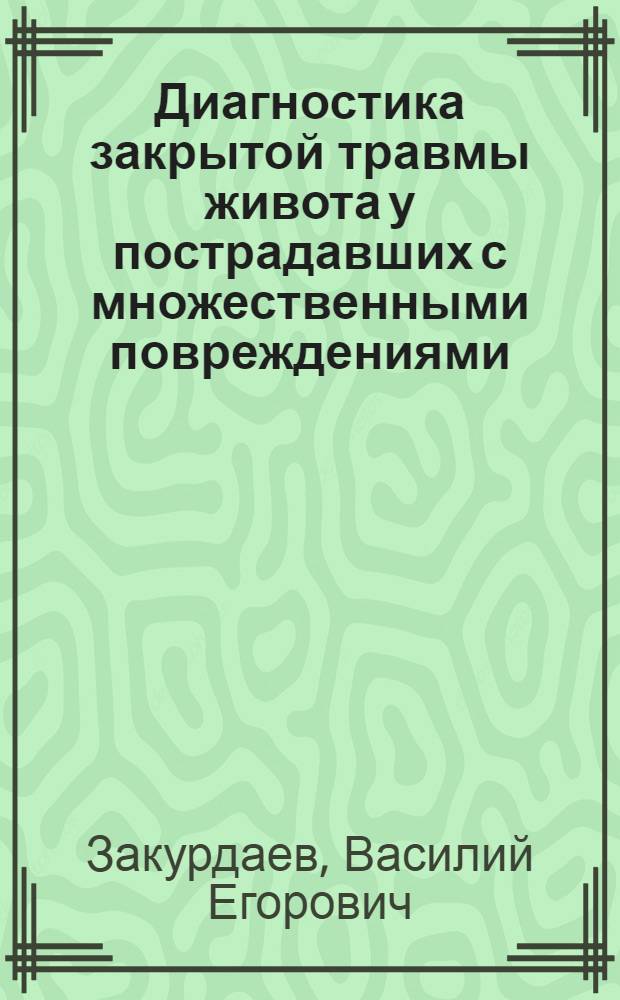 Диагностика закрытой травмы живота у пострадавших с множественными повреждениями

Закурдаев, Василий Егорович